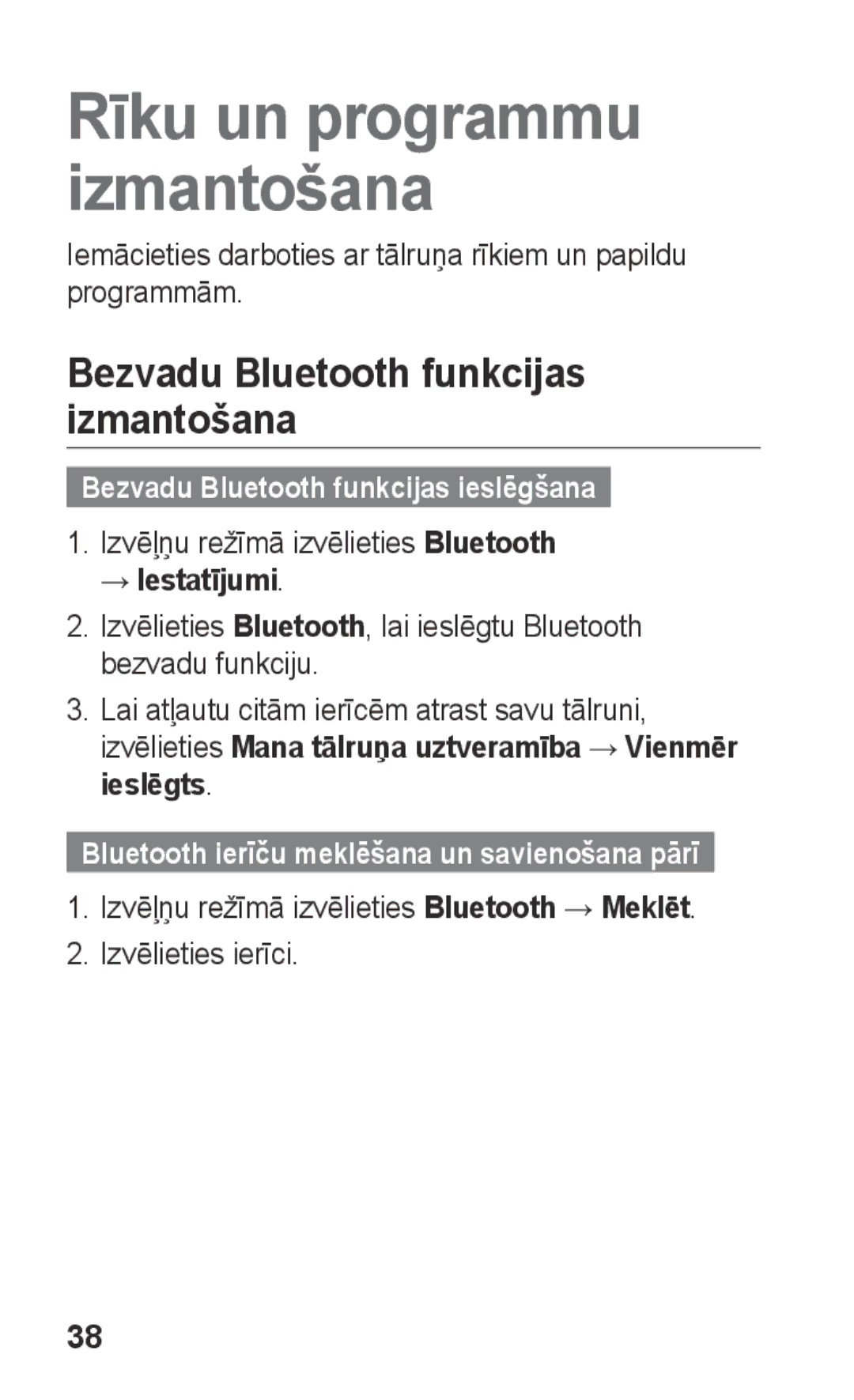 Rīku un programmu izmantošana

Iemācieties darboties ar tālruņa rīkiem un papildu programmām.

Bezvadu Bluetooth funkcijas izmantošana

Bezvadu Bluetooth funkcijas ieslēgšana

1. Izvēļņu režīmā izvēlieties Bluetooth → Iestatījumi.
2. Izvēlieties Bluetooth, lai ieslēgtu Bluetooth bezvadu funkciju.
3. Lai atļautu citām ierīcēm atrast savu tālruni, izvēlieties Mana tālruņa uztveramība → Vienmēr ieslēgts.

Bluetooth ierīču meklēšana un savienošana pārī

1. Izvēļņu režīmā izvēlieties Bluetooth → Meklēt.
2. Izvēlieties ierīci.

38